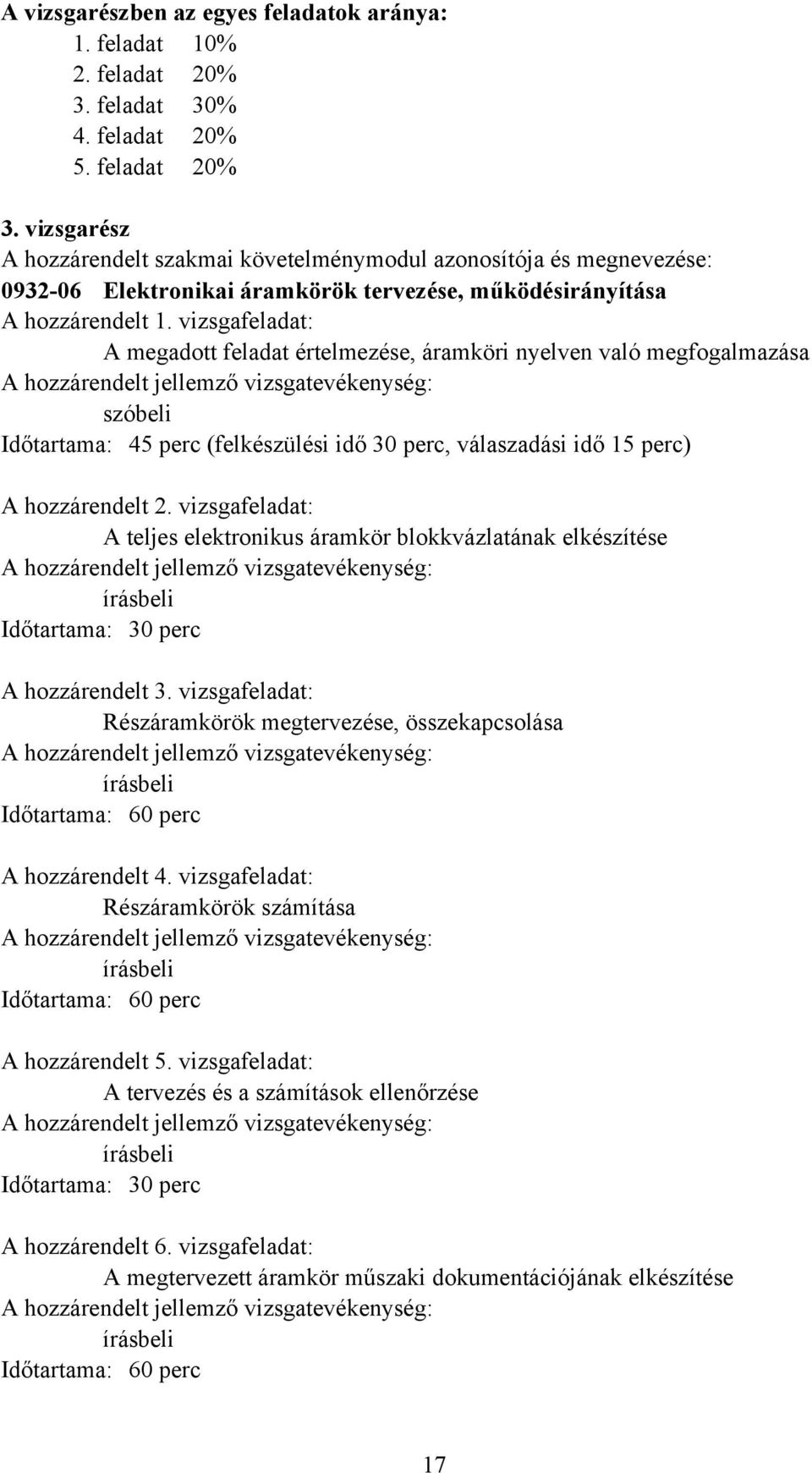 A vizsgarészben az egyes feladatok aránya:
1. feladat 10%
2. feladat 20%
3. feladat 30%
4. feladat 20%
5. feladat 20%

3. vizsgarész
A hozzárendelt szakmai követelménymodul azonosítója és megnevezése:
0932-06 Elektronikai áramkörök tervezése, működésirányítása
A hozzárendelt 1. vizsgafeladat:
A megadott feladat értelmezése, áramköri nyelven való megfogalmazása
A hozzárendelt jellemző vizsgatevékenység:
szóbeli
Időtartama: 45 perc (felkészülési idő 30 perc, válaszadási idő 15 perc)

A hozzárendelt 2. vizsgafeladat:
A teljes elektronikus áramkör blokkvázlatának elkészítése
A hozzárendelt jellemző vizsgatevékenység:
írásbeli
Időtartama: 30 perc

A hozzárendelt 3. vizsgafeladat:
Részáramkörök megtervezése, összekapcsolása
A hozzárendelt jellemző vizsgatevékenység:
írásbeli
Időtartama: 60 perc

A hozzárendelt 4. vizsgafeladat:
Részáramkörök számítása
A hozzárendelt jellemző vizsgatevékenység:
írásbeli
Időtartama: 60 perc

A hozzárendelt 5. vizsgafeladat:
A tervezés és a számítások ellenőrzése
A hozzárendelt jellemző vizsgatevékenység:
írásbeli
Időtartama: 30 perc

A hozzárendelt 6. vizsgafeladat:
A megtervezett áramkör műszaki dokumentációjának elkészítése
A hozzárendelt jellemző vizsgatevékenység:
írásbeli
Időtartama: 60 perc

17